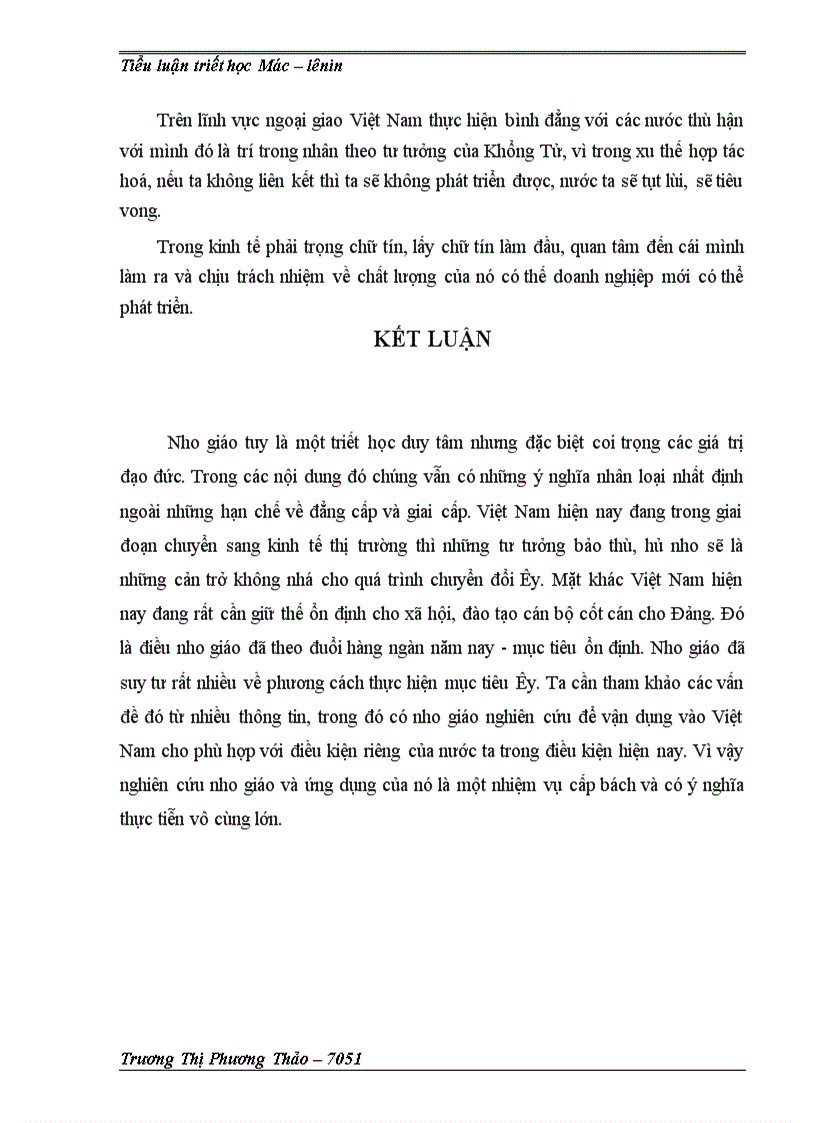 Tiểu luận triết học Mác – lênin

Trên lĩnh vực ngoại giao Việt Nam thực hiện bình đẳng với các nước thù hận với mình đó là trí trong nhân theo tư tưởng của Khổng Tử, vì trong xu thế hợp tác hoá, nếu ta không liên kết thì ta sẽ không phát triển được, nước ta sẽ tụt lùi, sẽ tiêu vong.

Trong kinh tế phải trọng chữ tín, lấy chữ tín làm đầu, quan tâm đến cái mình làm ra và chịu trách nhiệm về chất lượng của nó có thế doanh nghiệp mới có thể phát triển.

KẾT LUẬN

Nho giáo tuy là một triết học duy tâm nhưng đặc biệt coi trọng các giá trị đạo đức. Trong các nội dung đó chúng vẫn có những ý nghĩa nhân loại nhất định ngoài những hạn chế về đẳng cấp và giai cấp. Việt Nam hiện nay đang trong giai đoạn chuyển sang kinh tế thị trường thì những tư tưởng bảo thủ, hủ nho sẽ là những cản trở không nhá cho quá trình chuyển đổi Êy. Mặt khác Việt Nam hiện nay đang rất cần giữ thế ổn định cho xã hội, đào tạo cán bộ cốt cán cho Đảng. Đó là điều nho giáo đã theo đuổi hàng ngàn năm nay - mục tiêu ổn định. Nho giáo đã suy tư rất nhiều về phương cách thực hiện mục tiêu Êy. Ta cần tham khảo các vấn đề đó từ nhiều thông tin, trong đó có nho giáo nghiên cứu để vận dụng vào Việt Nam cho phù hợp với điều kiện riêng của nước ta trong điều kiện hiện nay. Vì vậy nghiên cứu nho giáo và ứng dụng của nó là một nhiệm vụ cấp bách và có ý nghĩa thực tiễn vô cùng lớn.

Trương Thị Phương Thảo – 7051